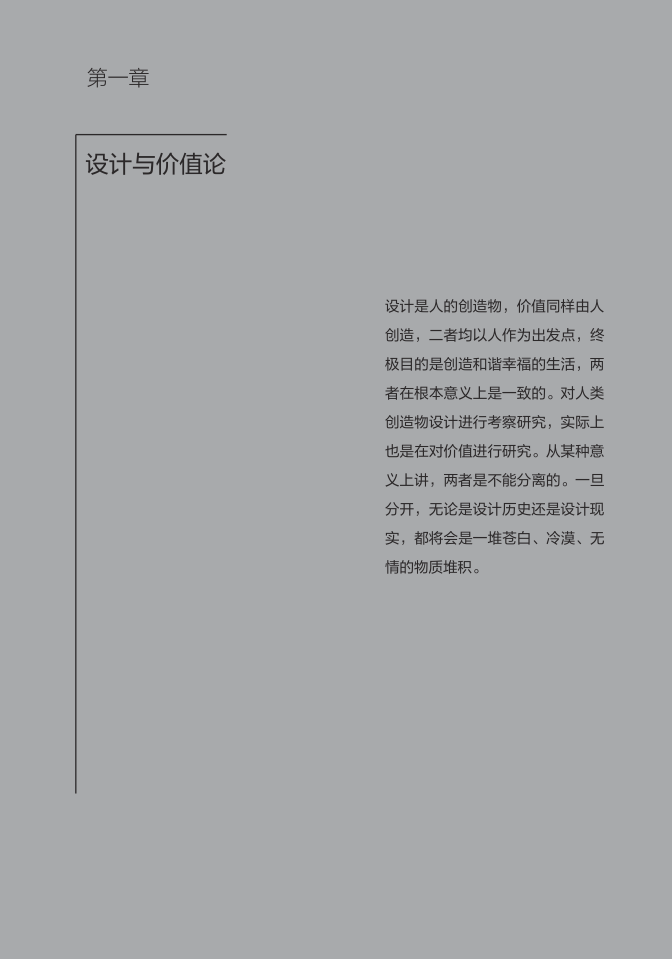 第一章

设计与价值论

设计是人的创造物，价值同样由人创造，二者均以人作为出发点，终极目的是创造和谐幸福的生活，两者在根本意义上是一致的。对人类创造物设计进行考察研究，实际上也是在对价值进行研究。从某种意义上讲，两者是不能分离的。一旦分开，无论是设计历史还是设计现实，都将会是一堆苍白、冷漠、无情的物质堆积。